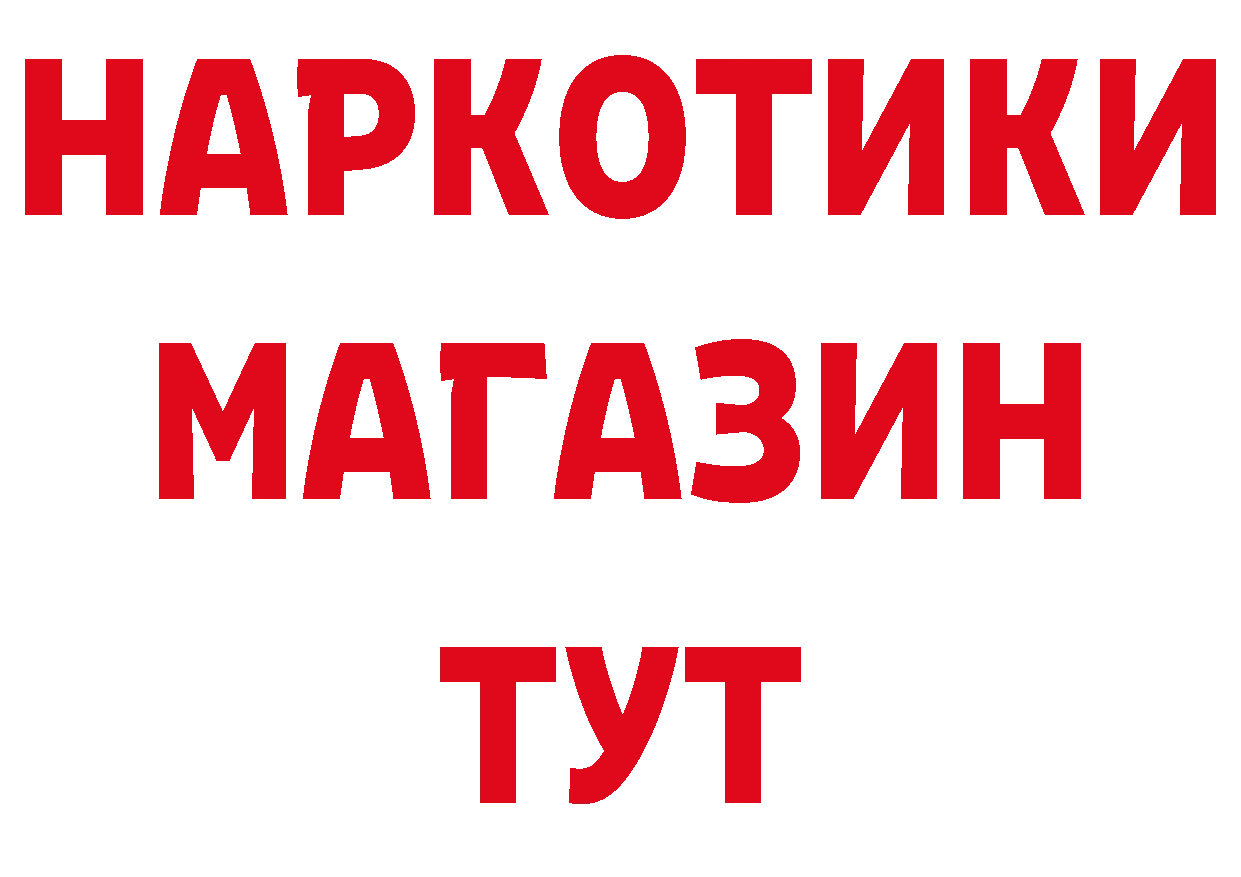 НАРКОТИКИ
МАГАЗИН
ТУТ